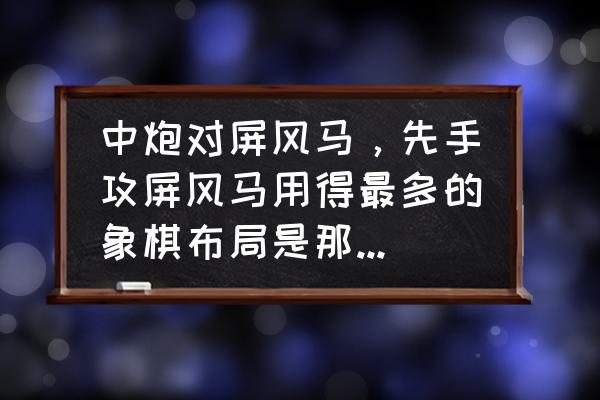 中炮对屏风马，先手攻屏风马用得最多的象棋布局是那...